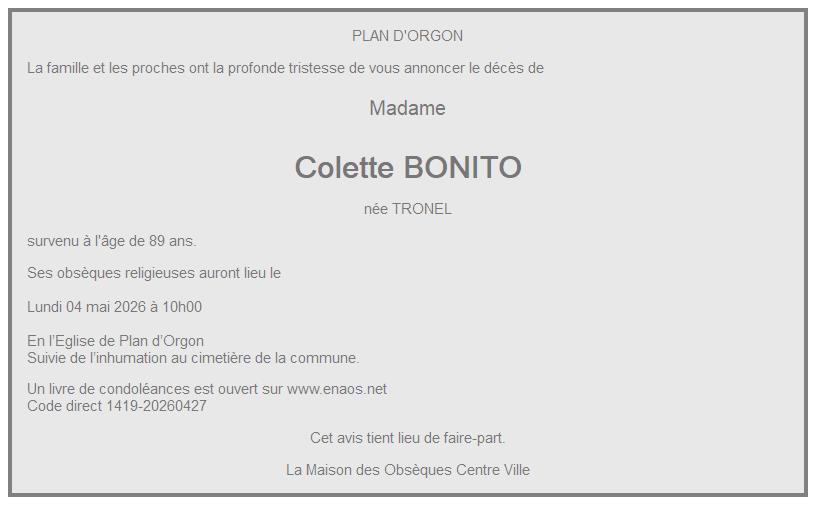 PLAN D'ORGON

La famille et les proches ont la profonde tristesse de vous annoncer le décès de

Madame

Colette BONITO

née TRONEL

survenu à l'âge de 89 ans.

Ses obsèques religieuses auront lieu le

Lundi 04 mai 2026 à 10h00

En l'Eglise de Plan d'Orgon
Suivie de l'inhumation au cimetière de la commune.

Un livre de condoléances est ouvert sur www.enaos.net
Code direct 1419-20260427

Cet avis tient lieu de faire-part.

La Maison des Obsèques Centre Ville